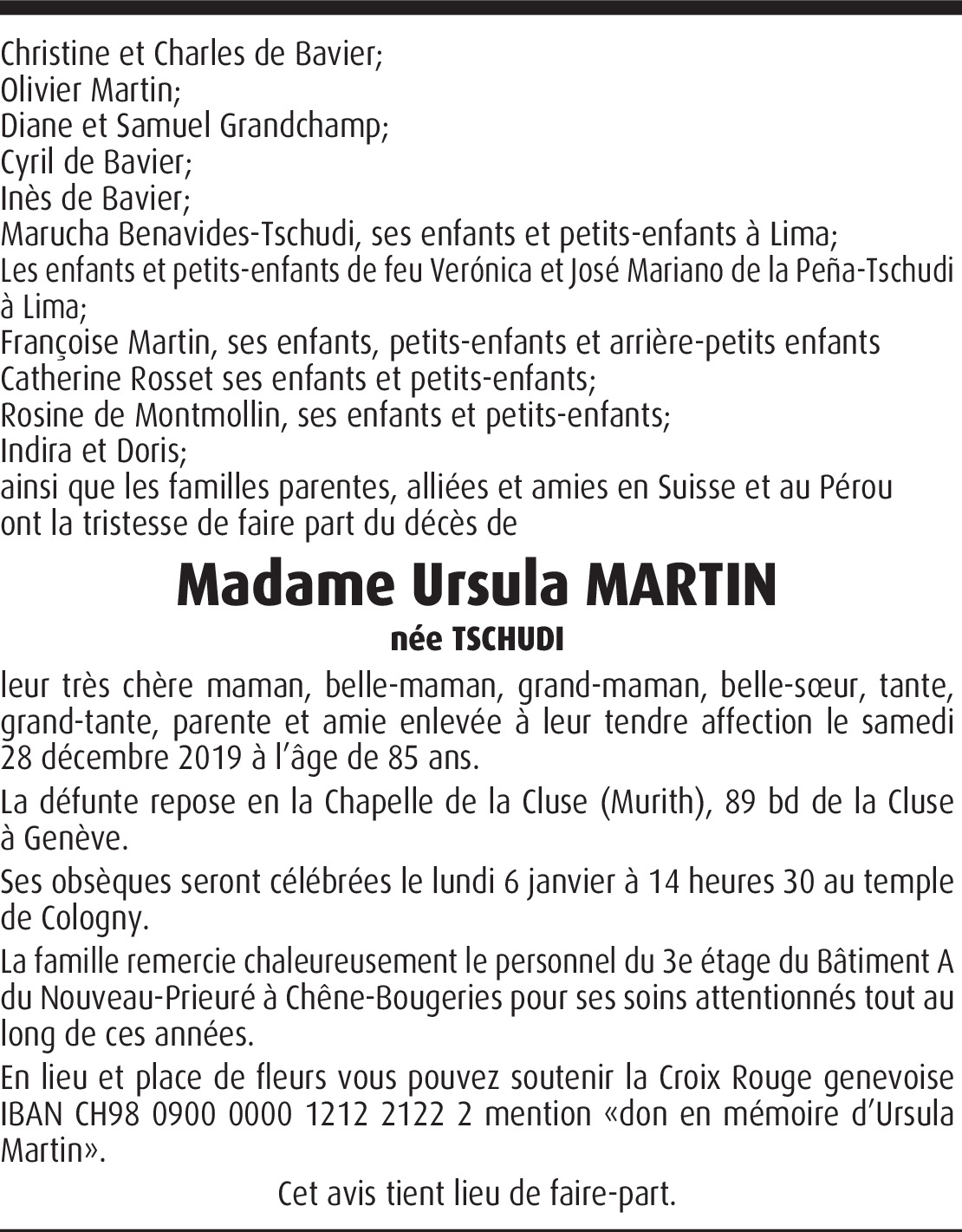 Christine et Charles de Bavier;
Olivier Martin;
Diane et Samuel Grandchamp;
Cyril de Bavier;
Inès de Bavier;
Marucha Benavides-Tschudi, ses enfants et petits-enfants à Lima;
Les enfants et petits-enfants de feu Verónica et José Mariano de la Peña-Tschudi à Lima;
Françoise Martin, ses enfants, petits-enfants et arrière-petits enfants
Catherine Rosset ses enfants et petits-enfants;
Rosine de Montmollin, ses enfants et petits-enfants;
Indira et Doris;
ainsi que les familles parentes, alliées et amies en Suisse et au Pérou ont la tristesse de faire part du décès de

Madame Ursula MARTIN
née TSCHUDI

leur très chère maman, belle-maman, grand-maman, belle-sœur, tante, grand-tante, parente et amie enlevée à leur tendre affection le samedi 28 décembre 2019 à l'âge de 85 ans.

La défunte repose en la Chapelle de la Cluse (Murith), 89 bd de la Cluse à Genève.

Ses obsèques seront célébrées le lundi 6 janvier à 14 heures 30 au temple de Cologny.

La famille remercie chaleureusement le personnel du 3e étage du Bâtiment A du Nouveau-Prieuré à Chêne-Bougeries pour ses soins attentionnés tout au long de ces années.

En lieu et place de fleurs vous pouvez soutenir la Croix Rouge genevoise IBAN CH98 0900 0000 1212 2122 2 mention «don en mémoire d'Ursula Martin».

Cet avis tient lieu de faire-part.